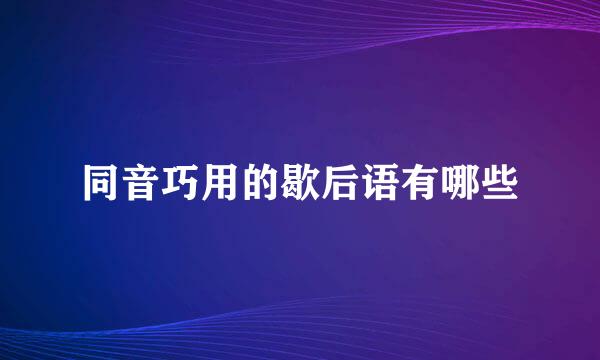 同音巧用的歇后语有哪些